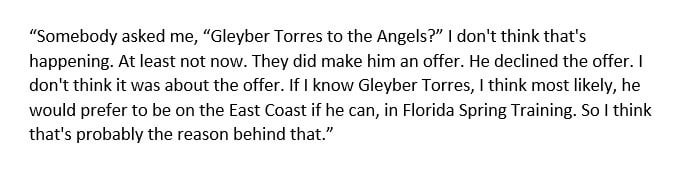 “Somebody asked me, “Gleyber Torres to the Angels?” I don't think that's happening. At least not now. They did make him an offer. He declined the offer. I don't think it was about the offer. If I know Gleyber Torres, I think most likely, he would prefer to be on the East Coast if he can, in Florida Spring Training. So I think that's probably the reason behind that.”